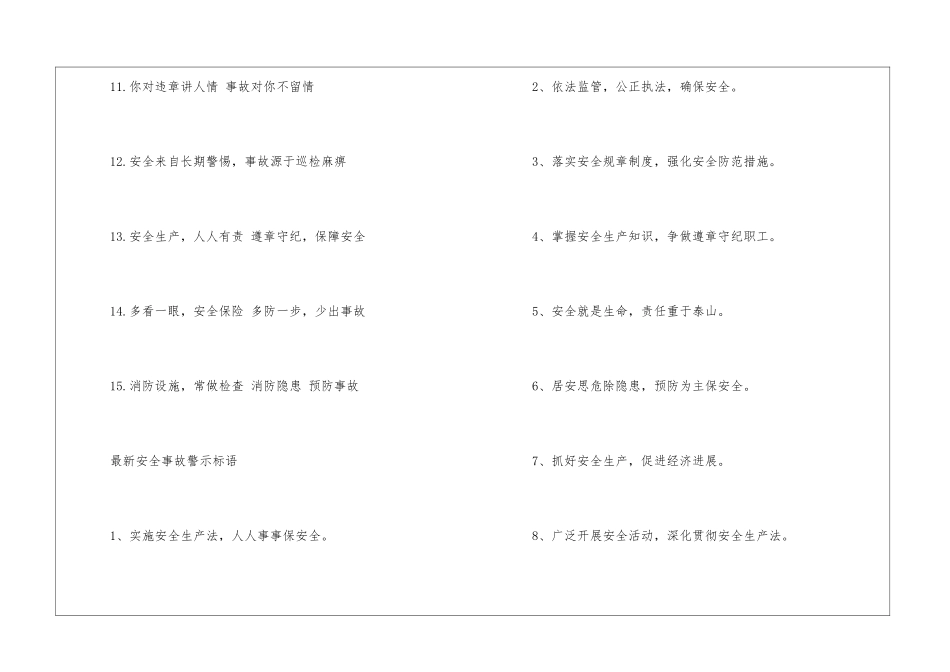 11.你对违章讲人情 事故对你不留情

12.安全来自长期警惕，事故源于巡检麻痹

13.安全生产，人人有责 遵章守纪，保障安全

14.多看一眼，安全保险 多防一步，少出事故

15.消防设施，常做检查 消防隐患 预防事故

最新安全事故警示标语

1、实施安全生产法，人人事事保安全。

2、依法监管，公正执法，确保安全。

3、落实安全规章制度，强化安全防范措施。

4、掌握安全生产知识，争做遵章守纪职工。

5、安全就是生命，责任重于泰山。

6、居安思危除隐患，预防为主保安全。

7、抓好安全生产，促进经济进展。

8、广泛开展安全活动，深化贯彻安全生产法。